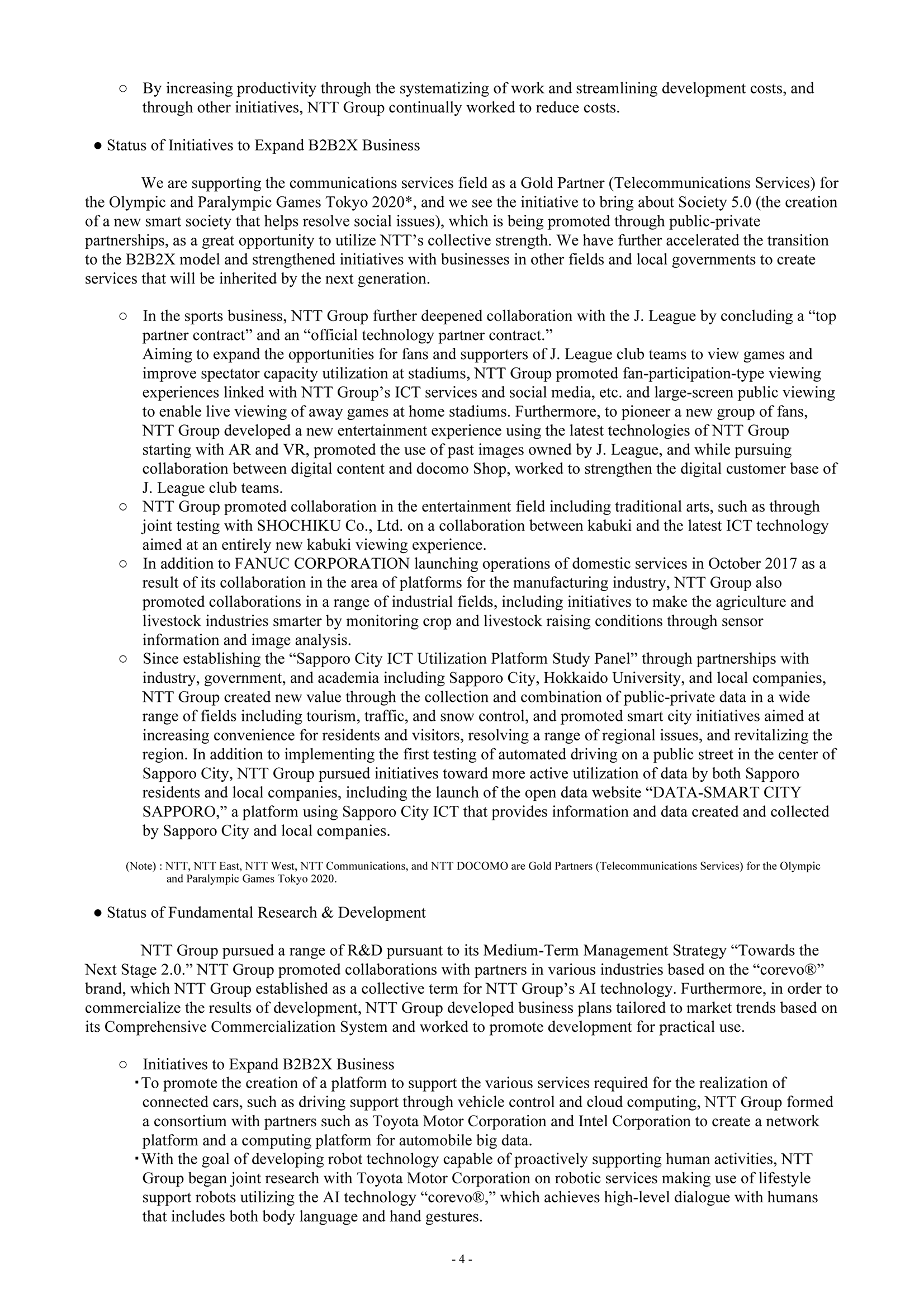 ○ By increasing productivity through the systematizing of work and streamlining development costs, and through other initiatives, NTT Group continually worked to reduce costs.

● Status of Initiatives to Expand B2B2X Business

We are supporting the communications services field as a Gold Partner (Telecommunications Services) for the Olympic and Paralympic Games Tokyo 2020*, and we see the initiative to bring about Society 5.0 (the creation of a new smart society that helps resolve social issues), which is being promoted through public-private partnerships, as a great opportunity to utilize NTT's collective strength. We have further accelerated the transition to the B2B2X model and strengthened initiatives with businesses in other fields and local governments to create services that will be inherited by the next generation.

○ In the sports business, NTT Group further deepened collaboration with the J. League by concluding a "top partner contract" and an "official technology partner contract."
Aiming to expand the opportunities for fans and supporters of J. League club teams to view games and improve spectator capacity utilization at stadiums, NTT Group promoted fan-participation-type viewing experiences linked with NTT Group's ICT services and social media, etc. and large-screen public viewing to enable live viewing of away games at home stadiums. Furthermore, to pioneer a new group of fans, NTT Group developed a new entertainment experience using the latest technologies of NTT Group starting with AR and VR, promoted the use of past images owned by J. League, and while pursuing collaboration between digital content and docomo Shop, worked to strengthen the digital customer base of J. League club teams.
○ NTT Group promoted collaboration in the entertainment field including traditional arts, such as through joint testing with SHOCHIKU Co., Ltd. on a collaboration between kabuki and the latest ICT technology aimed at an entirely new kabuki viewing experience.
○ In addition to FANUC CORPORATION launching operations of domestic services in October 2017 as a result of its collaboration in the area of platforms for the manufacturing industry, NTT Group also promoted collaborations in a range of industrial fields, including initiatives to make the agriculture and livestock industries smarter by monitoring crop and livestock raising conditions through sensor information and image analysis.
○ Since establishing the "Sapporo City ICT Utilization Platform Study Panel" through partnerships with industry, government, and academia including Sapporo City, Hokkaido University, and local companies, NTT Group created new value through the collection and combination of public-private data in a wide range of fields including tourism, traffic, and snow control, and promoted smart city initiatives aimed at increasing convenience for residents and visitors, resolving a range of regional issues, and revitalizing the region. In addition to implementing the first testing of automated driving on a public street in the center of Sapporo City, NTT Group pursued initiatives toward more active utilization of data by both Sapporo residents and local companies, including the launch of the open data website "DATA-SMART CITY SAPPORO," a platform using Sapporo City ICT that provides information and data created and collected by Sapporo City and local companies.

(Note) : NTT, NTT East, NTT West, NTT Communications, and NTT DOCOMO are Gold Partners (Telecommunications Services) for the Olympic and Paralympic Games Tokyo 2020.

● Status of Fundamental Research & Development

NTT Group pursued a range of R&D pursuant to its Medium-Term Management Strategy "Towards the Next Stage 2.0." NTT Group promoted collaborations with partners in various industries based on the "corevo®" brand, which NTT Group established as a collective term for NTT Group's AI technology. Furthermore, in order to commercialize the results of development, NTT Group developed business plans tailored to market trends based on its Comprehensive Commercialization System and worked to promote development for practical use.

○ Initiatives to Expand B2B2X Business
・To promote the creation of a platform to support the various services required for the realization of connected cars, such as driving support through vehicle control and cloud computing, NTT Group formed a consortium with partners such as Toyota Motor Corporation and Intel Corporation to create a network platform and a computing platform for automobile big data.
・With the goal of developing robot technology capable of proactively supporting human activities, NTT Group began joint research with Toyota Motor Corporation on robotic services making use of lifestyle support robots utilizing the AI technology "corevo®," which achieves high-level dialogue with humans that includes both body language and hand gestures.

- 4 -